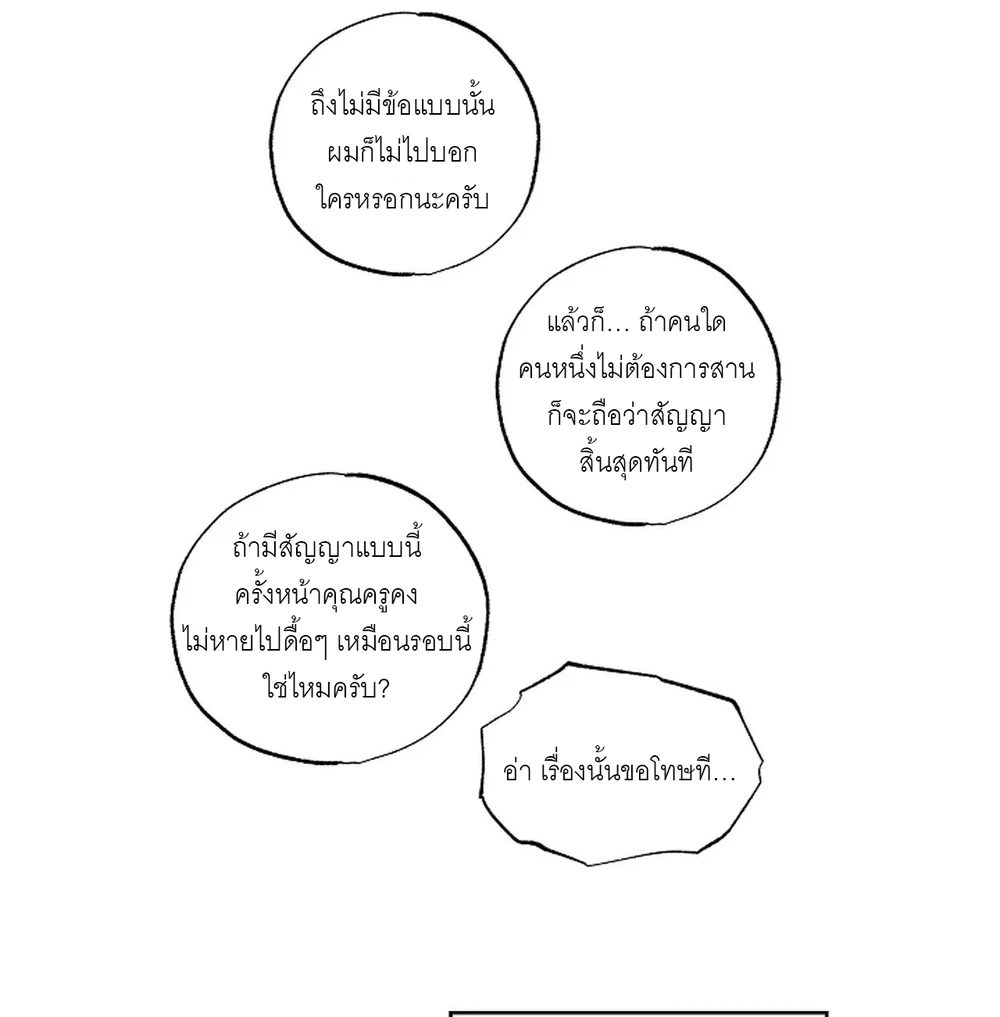 ถึงไม่มีข้อแบบนั้นผมก็ไม่ไปบอกใครหรอกนะครับ

แล้วก็... ถ้าคนใดคนหนึ่งไม่ต้องการสานก็จะถือว่าสัญญาสิ้นสุดทันที

ถ้ามีสัญญาแบบนี้ครั้งหน้าคุณครูคงไม่หายไปดื้อๆ เหมือนรอบนี้ใช่ไหมครับ?

อ่า เรื่องนั้นขอโทษที...